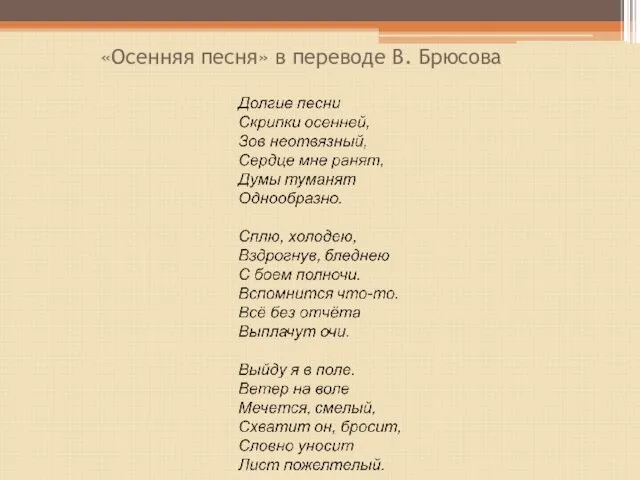 «Осенняя песня» в переводе В. Брюсова

Долгие песни
Скрипки осенней,
Зов неотвязный,
Сердце мне ранят,
Думы туманят
Однообразно.

Сплю, холодею,
Вздрогнув, бледнею
С боем полночи.
Вспомнится что-то.
Всё без отчёта
Выплачут очи.

Выйду я в поле.
Ветер на воле
Мечется, смелый,
Схватит он, бросит,
Словно уносит
Лист пожелтелый.